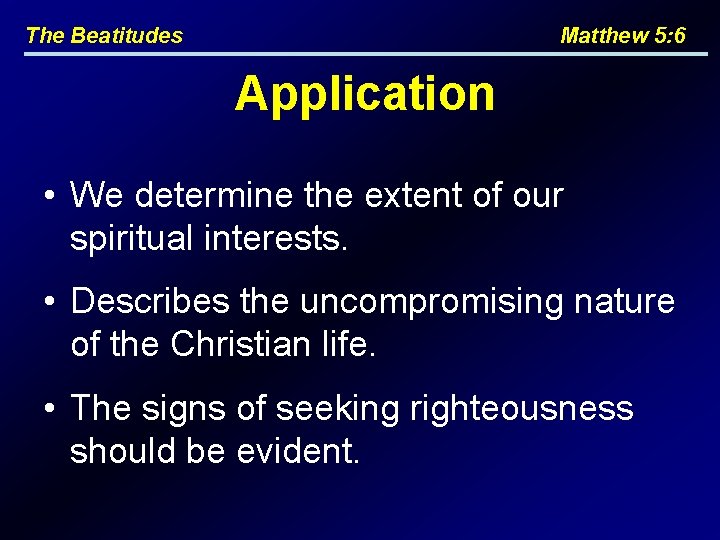 The Beatitudes

Matthew 5:6

Application

• We determine the extent of our spiritual interests.

• Describes the uncompromising nature of the Christian life.

• The signs of seeking righteousness should be evident.